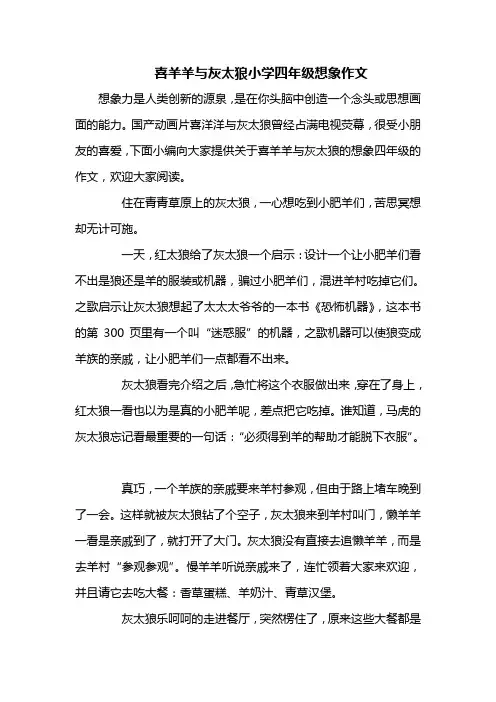 喜羊羊与灰太狼小学四年级想象作文

想象力是人类创新的源泉，是在你头脑中创造一个念头或思想画面的能力。国产动画片喜洋洋与灰太狼曾经占满电视荧幕，很受小朋友的喜爱，下面小编向大家提供关于喜羊羊与灰太狼的想象四年级的作文，欢迎大家阅读。

住在青青草原上的灰太狼，一心想吃到小肥羊们，苦思冥想却无计可施。

一天，红太狼给了灰太狼一个启示：设计一个让小肥羊们看不出是狼还是羊的服装或机器，骗过小肥羊们，混进羊村吃掉它们。之歌启示让灰太狼想起了太太太爷爷的一本书《恐怖机器》，这本书的第 300 页里有一个叫“迷惑服”的机器，之歌机器可以使狼变成羊族的亲戚，让小肥羊们一点都看不出来。

灰太狼看完介绍之后，急忙将这个衣服做出来，穿在了身上，红太狼一看也以为是真的小肥羊呢，差点把它吃掉。谁知道，马虎的灰太狼忘记看最重要的一句话：“必须得到羊的帮助才能脱下衣服”。

真巧，一个羊族的亲戚要来羊村参观，但由于路上堵车晚到了一会。这样就被灰太狼钻了个空子，灰太狼来到羊村叫门，懒羊羊一看是亲戚到了，就打开了大门。灰太狼没有直接去追懒羊羊，而是去羊村“参观参观”。慢羊羊听说亲戚来了，连忙领着大家来欢迎，并且请它去吃大餐：香草蛋糕、羊奶汁、青草汉堡。

灰太狼乐呵呵的走进餐厅，突然楞住了，原来这些大餐都是